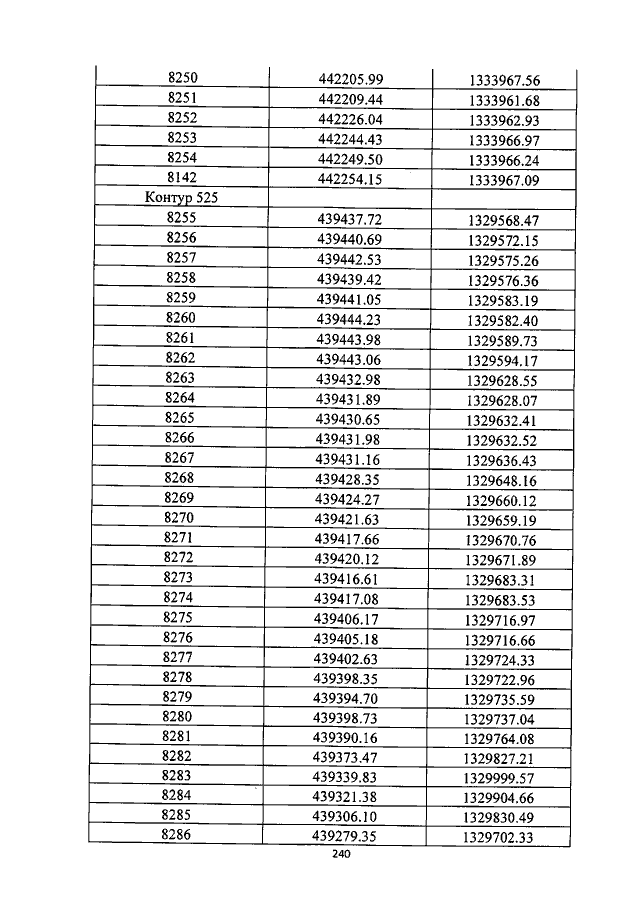 | 8250 | 442205.99 | 1333967.56 |
|---|---|---|
| 8251 | 442209.44 | 1333961.68 |
| 8252 | 442226.04 | 1333962.93 |
| 8253 | 442244.43 | 1333966.97 |
| 8254 | 442249.50 | 1333966.24 |
| 8142 | 442254.15 | 1333967.09 |
| Контур 525 | | |
| 8255 | 439437.72 | 1329568.47 |
| 8256 | 439440.69 | 1329572.15 |
| 8257 | 439442.53 | 1329575.26 |
| 8258 | 439439.42 | 1329576.36 |
| 8259 | 439441.05 | 1329583.19 |
| 8260 | 439444.23 | 1329582.40 |
| 8261 | 439443.98 | 1329589.73 |
| 8262 | 439443.06 | 1329594.17 |
| 8263 | 439432.98 | 1329628.55 |
| 8264 | 439431.89 | 1329628.07 |
| 8265 | 439430.65 | 1329632.41 |
| 8266 | 439431.98 | 1329632.52 |
| 8267 | 439431.16 | 1329636.43 |
| 8268 | 439428.35 | 1329648.16 |
| 8269 | 439424.27 | 1329660.12 |
| 8270 | 439421.63 | 1329659.19 |
| 8271 | 439417.66 | 1329670.76 |
| 8272 | 439420.12 | 1329671.89 |
| 8273 | 439416.61 | 1329683.31 |
| 8274 | 439417.08 | 1329683.53 |
| 8275 | 439406.17 | 1329716.97 |
| 8276 | 439405.18 | 1329716.66 |
| 8277 | 439402.63 | 1329724.33 |
| 8278 | 439398.35 | 1329722.96 |
| 8279 | 439394.70 | 1329735.59 |
| 8280 | 439398.73 | 1329737.04 |
| 8281 | 439390.16 | 1329764.08 |
| 8282 | 439373.47 | 1329827.21 |
| 8283 | 439339.83 | 1329999.57 |
| 8284 | 439321.38 | 1329904.66 |
| 8285 | 439306.10 | 1329830.49 |
| 8286 | 439279.35 | 1329702.33 |

240